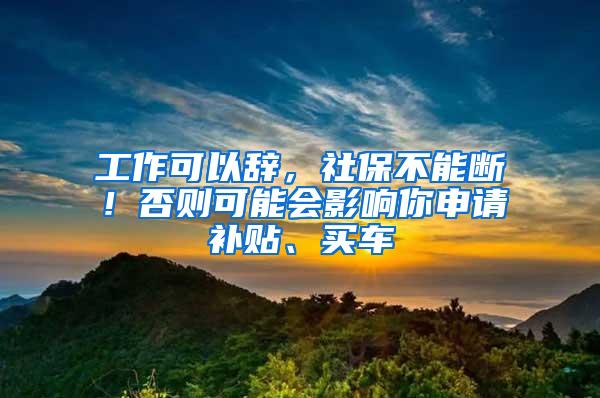 工作可以辞，社保不能断！否则可能会影响你申请补贴、买车